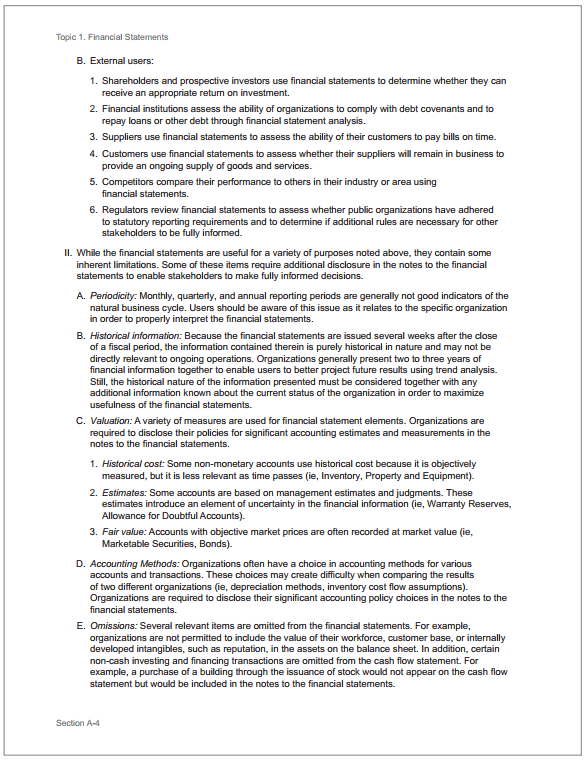 Topic 1. Financial Statements

B. External users:

1. Shareholders and prospective investors use financial statements to determine whether they can receive an appropriate return on investment.

2. Financial institutions assess the ability of organizations to comply with debt covenants and to repay loans or other debt through financial statement analysis.

3. Suppliers use financial statements to assess the ability of their customers to pay bills on time.

4. Customers use financial statements to assess whether their suppliers will remain in business to provide an ongoing supply of goods and services.

5. Competitors compare their performance to others in their industry or area using financial statements.

6. Regulators review financial statements to assess whether public organizations have adhered to statutory reporting requirements and to determine if additional rules are necessary for other stakeholders to be fully informed.

II. While the financial statements are useful for a variety of purposes noted above, they contain some inherent limitations. Some of these items require additional disclosure in the notes to the financial statements to enable stakeholders to make fully informed decisions.

A. Periodicity: Monthly, quarterly, and annual reporting periods are generally not good indicators of the natural business cycle. Users should be aware of this issue as it relates to the specific organization in order to properly interpret the financial statements.

B. Historical information: Because the financial statements are issued several weeks after the close of a fiscal period, the information contained therein is purely historical in nature and may not be directly relevant to ongoing operations. Organizations generally present two to three years of financial information together to enable users to better project future results using trend analysis. Still, the historical nature of the information presented must be considered together with any additional information known about the current status of the organization in order to maximize usefulness of the financial statements.

C. Valuation: A variety of measures are used for financial statement elements. Organizations are required to disclose their policies for significant accounting estimates and measurements in the notes to the financial statements.

1. Historical cost: Some non-monetary accounts use historical cost because it is objectively measured, but it is less relevant as time passes (ie, Inventory, Property and Equipment).

2. Estimates: Some accounts are based on management estimates and judgments. These estimates introduce an element of uncertainty in the financial information (ie, Warranty Reserves, Allowance for Doubtful Accounts).

3. Fair value: Accounts with objective market prices are often recorded at market value (ie, Marketable Securities, Bonds).

D. Accounting Methods: Organizations often have a choice in accounting methods for various accounts and transactions. These choices may create difficulty when comparing the results of two different organizations (ie, depreciation methods, inventory cost flow assumptions). Organizations are required to disclose their significant accounting policy choices in the notes to the financial statements.

E. Omissions: Several relevant items are omitted from the financial statements. For example, organizations are not permitted to include the value of their workforce, customer base, or internally developed intangibles, such as reputation, in the assets on the balance sheet. In addition, certain non-cash investing and financing transactions are omitted from the cash flow statement. For example, a purchase of a building through the issuance of stock would not appear on the cash flow statement but would be included in the notes to the financial statements.

Section A-4